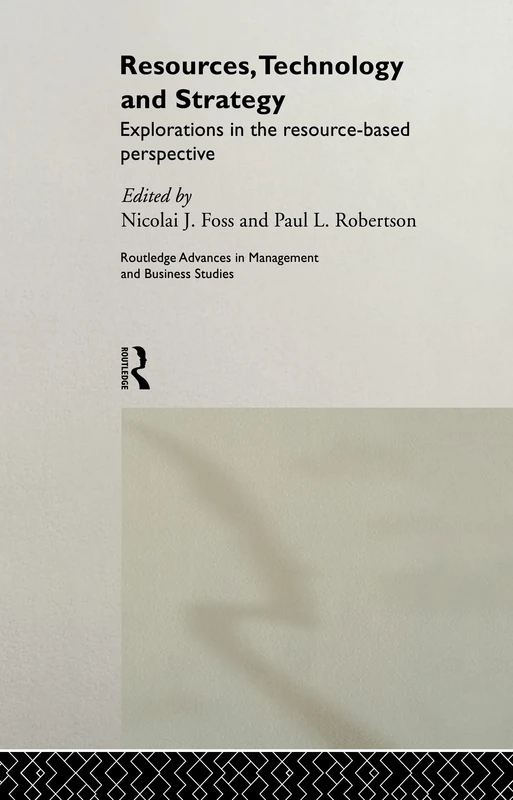 Resources, Technology and Strategy

Explorations in the resource-based perspective

Edited by
Nicolai J. Foss and Paul L. Robertson

Routledge Advances in Management and Business Studies

ROUTLEDGE